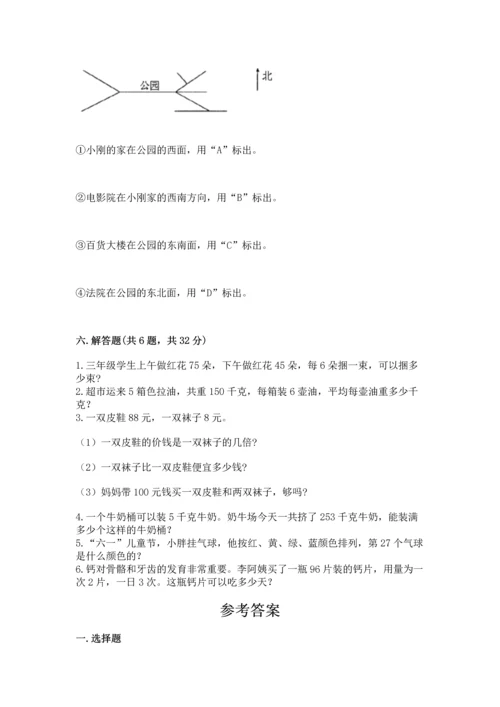 公园

北

①小刚的家在公园的西面，用“A”标出。

②电影院在小刚家的西南方向，用“B”标出。

③百货大楼在公园的东南面，用“C”标出。

④法院在公园的东北面，用“D”标出。

六. 解答题(共 6 题，共 32 分)

1. 三年级学生上午做红花 75 朵，下午做红花 45 朵，每 6 朵捆一束，可以捆多少束？
2. 超市运来 5 箱色拉油，共重 150 千克，每箱装 6 壶油，平均每壶油重多少千克？
3. 一双皮鞋 88 元，一双袜子 8 元。

（1）一双皮鞋的价钱是一双袜子的几倍？

（2）一双袜子比一双皮鞋便宜多少钱？

（3）妈妈带 100 元钱买一双皮鞋和两双袜子，够吗？

4. 一个牛奶桶可以装 5 千克牛奶。奶牛场今天一共挤了 253 千克牛奶，能装满多少个这样的牛奶桶？
5. “六一”儿童节，小胖挂气球，他按红、黄、绿、蓝颜色排列，第 27 个气球是什么颜色的？
6. 钙对骨骼和牙齿的发育非常重要。李阿姨买了一瓶 96 片装的钙片，用量为一次 2 片，一日 3 次。这瓶钙片可以吃多少天？

参考答案

一. 选择题